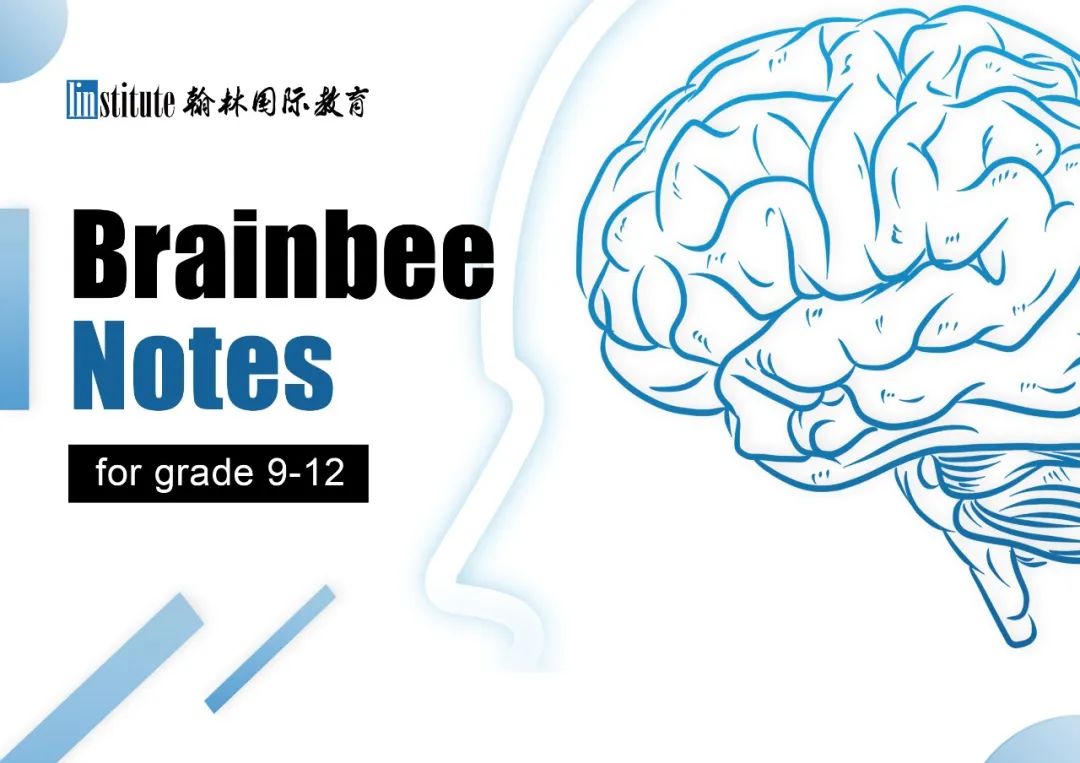 linstitute 翰林国际教育

Brainbee
Notes

for grade 9-12